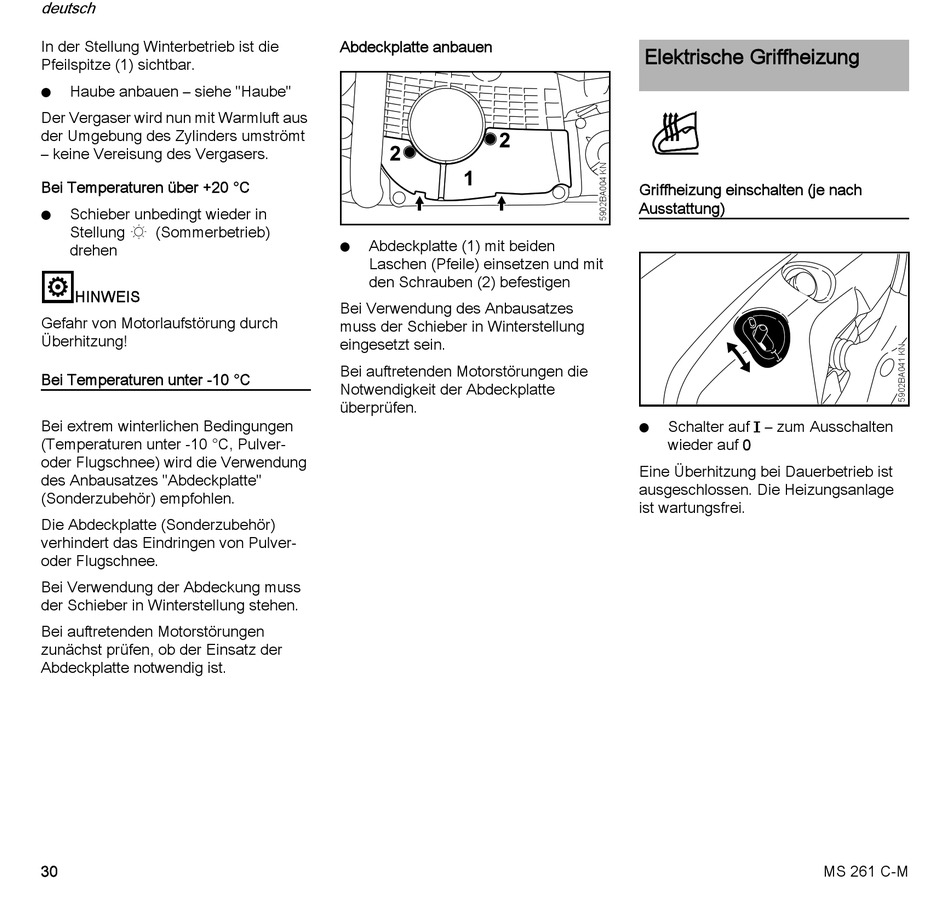 deutsch

In der Stellung Winterbetrieb ist die Pfeilspitze (1) sichtbar.

● Haube anbauen – siehe "Haube"

Der Vergaser wird nun mit Warmluft aus der Umgebung des Zylinders umströmt – keine Vereisung des Vergasers.

Bei Temperaturen über +20 °C

● Schieber unbedingt wieder in Stellung ☼ (Sommerbetrieb) drehen

HINWEIS

Gefahr von Motorlaufstörung durch Überhitzung!

Bei Temperaturen unter -10 °C

Bei extrem winterlichen Bedingungen (Temperaturen unter -10 °C, Pulver- oder Flugschnee) wird die Verwendung des Anbausatzes "Abdeckplatte" (Sonderzubehör) empfohlen.

Die Abdeckplatte (Sonderzubehör) verhindert das Eindringen von Pulver- oder Flugschnee.

Bei Verwendung der Abdeckung muss der Schieber in Winterstellung stehen.

Bei auftretenden Motorstörungen zunächst prüfen, ob der Einsatz der Abdeckplatte notwendig ist.

Abdeckplatte anbauen

2 2 1 5902BA004 KN

● Abdeckplatte (1) mit beiden Laschen (Pfeile) einsetzen und mit den Schrauben (2) befestigen

Bei Verwendung des Anbausatzes muss der Schieber in Winterstellung eingesetzt sein.

Bei auftretenden Motorstörungen die Notwendigkeit der Abdeckplatte überprüfen.

Elektrische Griffheizung

Griffheizung einschalten (je nach Ausstattung)

5902BA041 KN

● Schalter auf I – zum Ausschalten wieder auf 0

Eine Überhitzung bei Dauerbetrieb ist ausgeschlossen. Die Heizungsanlage ist wartungsfrei.

30

MS 261 C-M